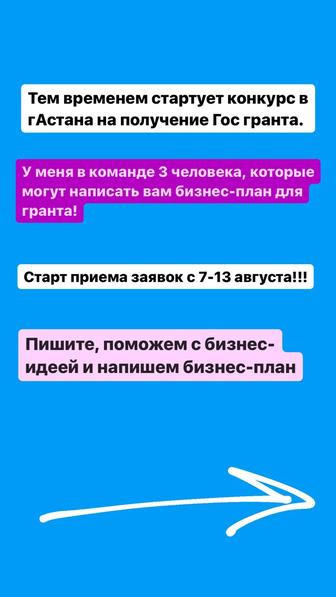 Тем временем стартует конкурс в гАстана на получение Гос гранта.

У меня в команде 3 человека, которые могут написать вам бизнес-план для гранта!

Старт приема заявок с 7-13 августа!!!

Пишите, поможем с бизнес-идеей и напишем бизнес-план